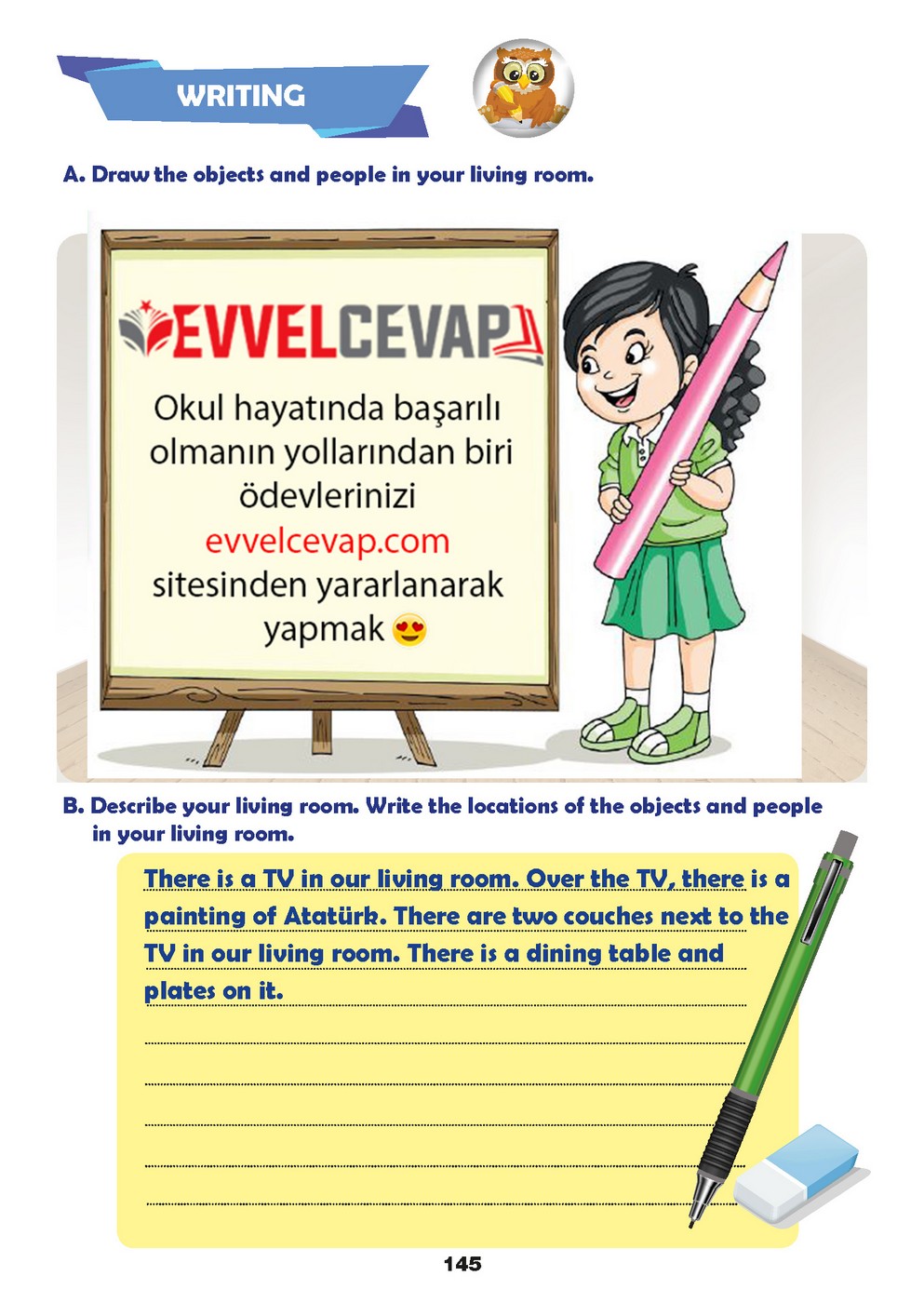 WRITING

A. Draw the objects and people in your living room.

EVVELCEVAP

Okul hayatında başarılı olmanın yollarından biri ödevlerinizi evvelcevap.com sitesinden yararlanarak yapmak 😍

B. Describe your living room. Write the locations of the objects and people in your living room.

There is a TV in our living room. Over the TV, there is a painting of Atatürk. There are two couches next to the TV in our living room. There is a dining table and plates on it.

145